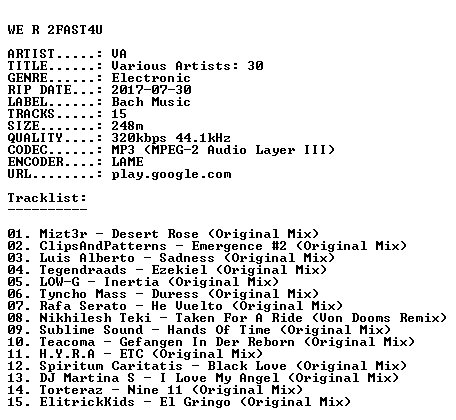 WE R 2FAST4U

ARTIST.....: VA
TITLE......: Various Artists: 30
GENRE......: Electronic
RIP DATE...: 2017-07-30
LABEL......: Bach Music
TRACKS.....: 15
SIZE.......: 248m
QUALITY....: 320kbps 44.1kHz
CODEC......: MP3 (MPEG-2 Audio Layer III)
ENCODER....: LAME
URL........: play.google.com

Tracklist:
----------

01. Mizt3r - Desert Rose (Original Mix)
02. ClipsAndPatterns - Emergence #2 (Original Mix)
03. Luis Alberto - Sadness (Original Mix)
04. Tegendraads - Ezekiel (Original Mix)
05. LOW-G - Inertia (Original Mix)
06. Tyncho Mass - Duress (Original Mix)
07. Rafa Serato - He Vuelto (Original Mix)
08. Nikhilesh Teki - Taken For A Ride (Von Dooms Remix)
09. Sublime Sound - Hands Of Time (Original Mix)
10. Teacoma - Gefangen In Der Reborn (Original Mix)
11. H.Y.R.A - ETC (Original Mix)
12. Spiritum Caritatis - Black Love (Original Mix)
13. DJ Martina S - I Love My Angel (Original Mix)
14. Torteraz - Nine 11 (Original Mix)
15. ElitrickKids - El Gringo (Original Mix)